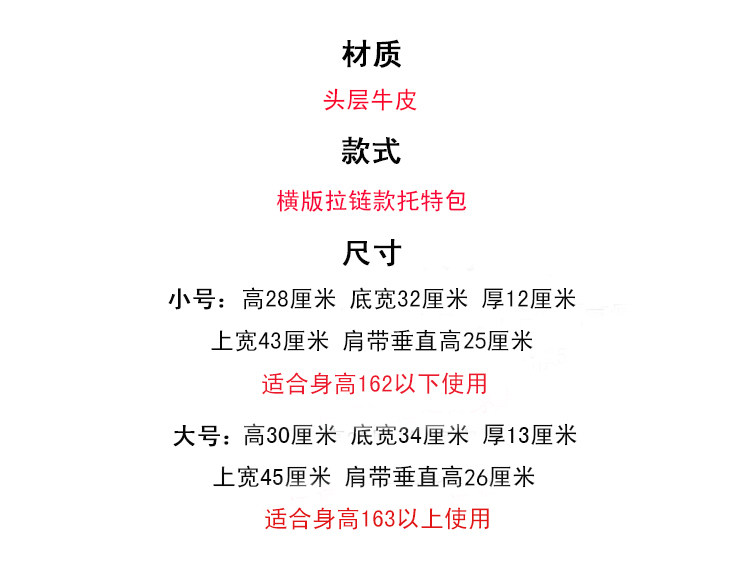 材质

头层牛皮

款式

横版拉链款托特包

尺寸

小号：高28厘米 底宽32厘米 厚12厘米

上宽43厘米 肩带垂直高25厘米

适合身高162以下使用

大号：高30厘米 底宽34厘米 厚13厘米

上宽45厘米 肩带垂直高26厘米

适合身高163以上使用